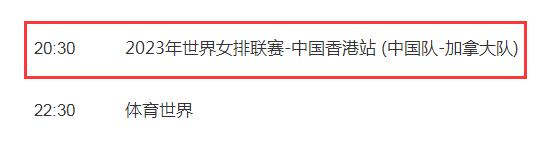 20:30 2023年世界女排联赛-中国香港站 (中国队-加拿大队)

22:30 体育世界